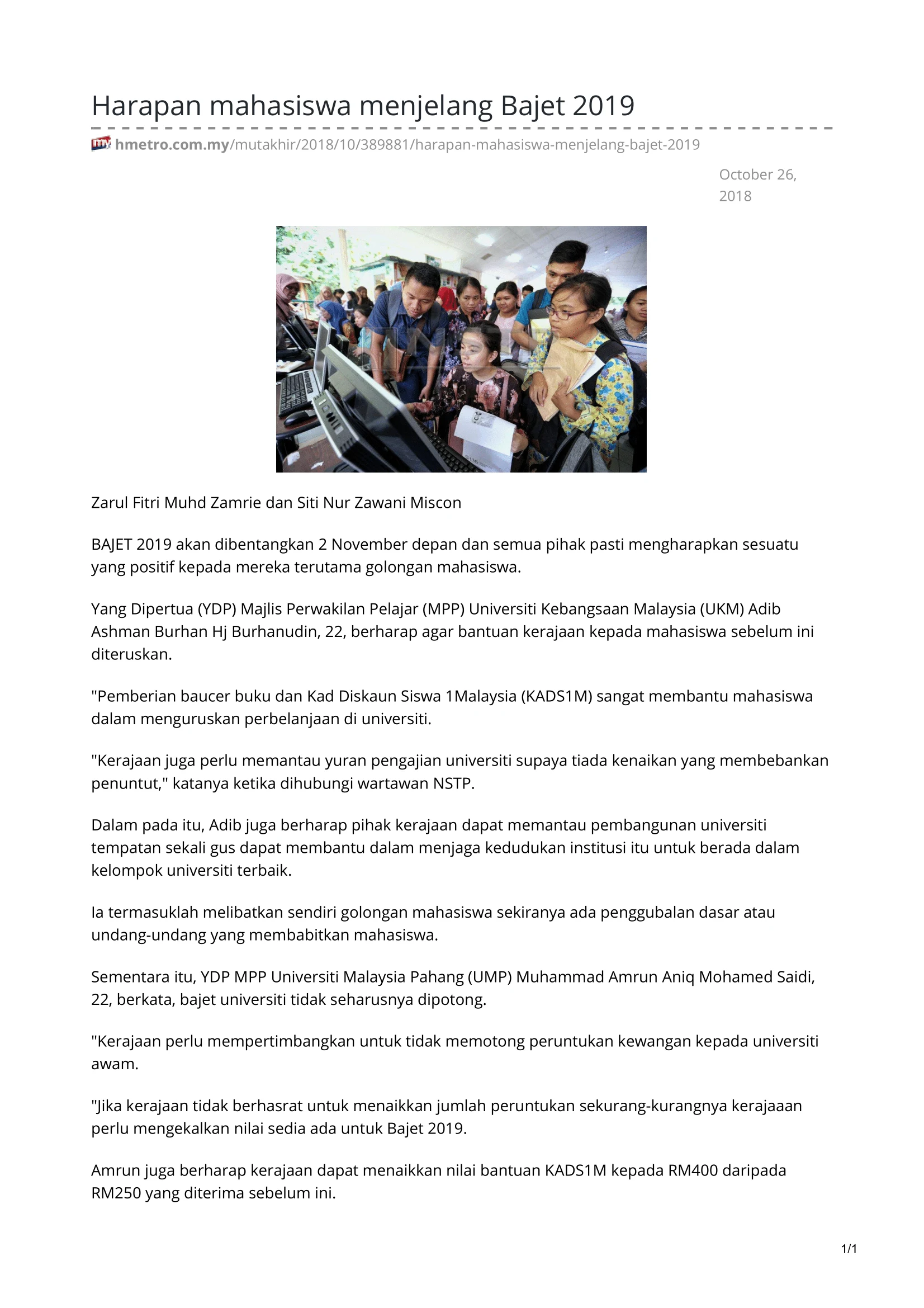 Harapan mahasiswa menjelang Bajet 2019

hmetro.com.my/mutakhir/2018/10/389881/harapan-mahasiswa-menjelang-bajet-2019

October 26, 2018

Zarul Fitri Muhd Zamrie dan Siti Nur Zawani Miscon

BAJET 2019 akan dibentangkan 2 November depan dan semua pihak pasti mengharapkan sesuatu yang positif kepada mereka terutama golongan mahasiswa.

Yang Dipertua (YDP) Majlis Perwakilan Pelajar (MPP) Universiti Kebangsaan Malaysia (UKM) Adib Ashman Burhan Hj Burhanudin, 22, berharap agar bantuan kerajaan kepada mahasiswa sebelum ini diteruskan.

"Pemberian baucer buku dan Kad Diskaun Siswa 1Malaysia (KADS1M) sangat membantu mahasiswa dalam menguruskan perbelanjaan di universiti.

"Kerajaan juga perlu memantau yuran pengajian universiti supaya tiada kenaikan yang membebankan penuntut," katanya ketika dihubungi wartawan NSTP.

Dalam pada itu, Adib juga berharap pihak kerajaan dapat memantau pembangunan universiti tempatan sekali gus dapat membantu dalam menjaga kedudukan institusi itu untuk berada dalam kelompok universiti terbaik.

Ia termasuklah melibatkan sendiri golongan mahasiswa sekiranya ada penggubalan dasar atau undang-undang yang membabitkan mahasiswa.

Sementara itu, YDP MPP Universiti Malaysia Pahang (UMP) Muhammad Amrun Aniq Mohamed Saidi, 22, berkata, bajet universiti tidak seharusnya dipotong.

"Kerajaan perlu mempertimbangkan untuk tidak memotong peruntukan kewangan kepada universiti awam.

"Jika kerajaan tidak berhasrat untuk menaikkan jumlah peruntukan sekurang-kurangnya kerajaaan perlu mengekalkan nilai sedia ada untuk Bajet 2019.

Amrun juga berharap kerajaan dapat menaikkan nilai bantuan KADS1M kepada RM400 daripada RM250 yang diterima sebelum ini.

1/1